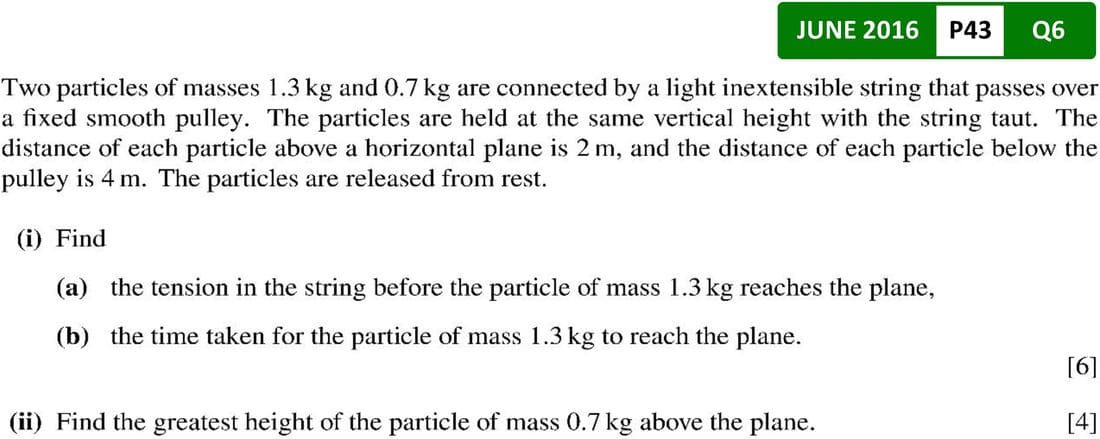 JUNE 2016 P43 Q6

Two particles of masses 1.3 kg and 0.7 kg are connected by a light inextensible string that passes over a fixed smooth pulley. The particles are held at the same vertical height with the string taut. The distance of each particle above a horizontal plane is 2 m, and the distance of each particle below the pulley is 4 m. The particles are released from rest.

(i) Find

(a) the tension in the string before the particle of mass 1.3 kg reaches the plane,

(b) the time taken for the particle of mass 1.3 kg to reach the plane.

[6]

(ii) Find the greatest height of the particle of mass 0.7 kg above the plane. [4]